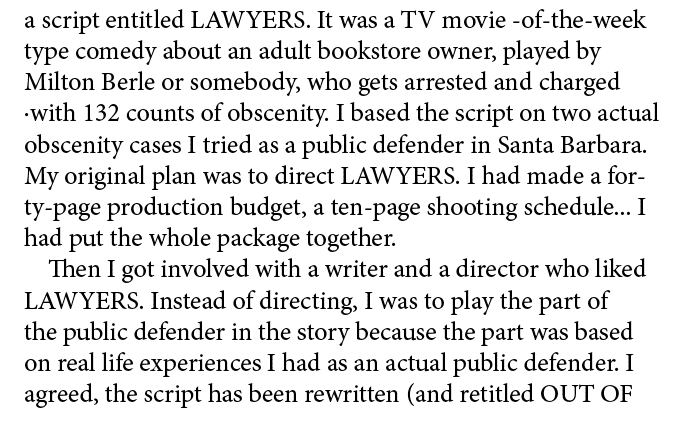 a script entitled LAWYERS. It was a TV movie -of-the-week type comedy about an adult bookstore owner, played by Milton Berle or somebody, who gets arrested and charged ·with 132 counts of obscenity. I based the script on two actual obscenity cases I tried as a public defender in Santa Barbara. My original plan was to direct LAWYERS. I had made a forty-page production budget, a ten-page shooting schedule... I had put the whole package together.

Then I got involved with a writer and a director who liked LAWYERS. Instead of directing, I was to play the part of the public defender in the story because the part was based on real life experiences I had as an actual public defender. I agreed, the script has been rewritten (and retitled OUT OF